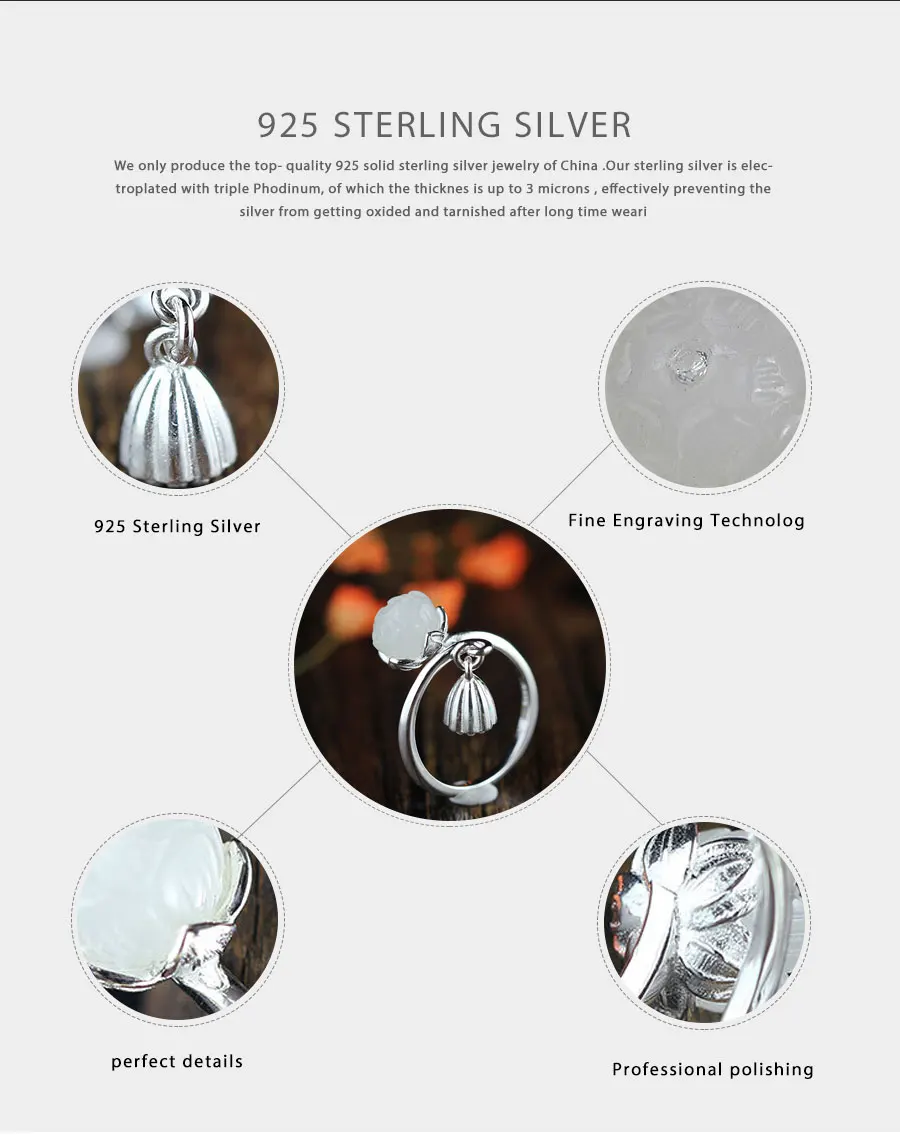 925 STERLING SILVER

We only produce the top- quality 925 solid sterling silver jewelry of China .Our sterling silver is electroplated with triple Phodinum, of which the thicknes is up to 3 microns , effectively preventing the silver from getting oxided and tarnished after long time weari

925 Sterling Silver

Fine Engraving Technolog

perfect details

Professional polishing